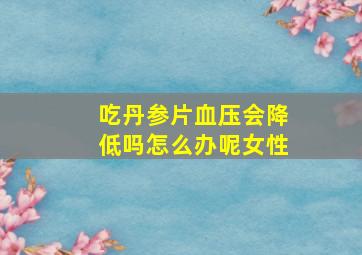 吃丹参片血压会降低吗怎么办呢女性